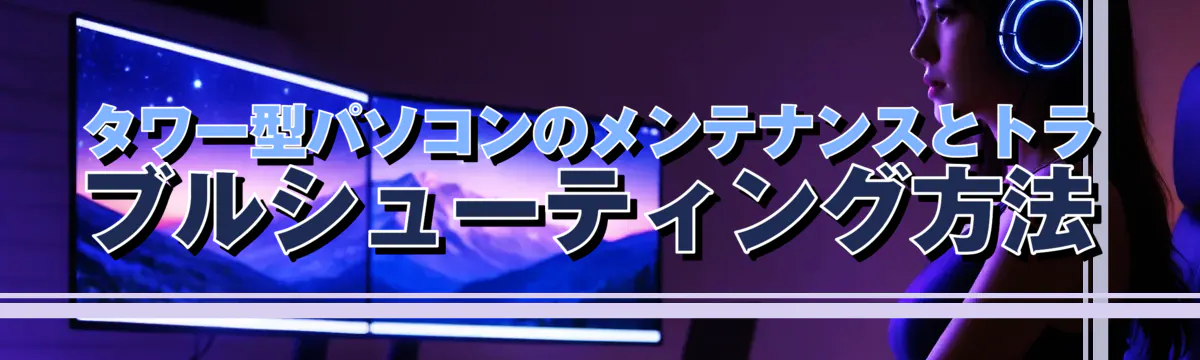 タワー型パソコンのメンテナンスとトラブルシューティング方法